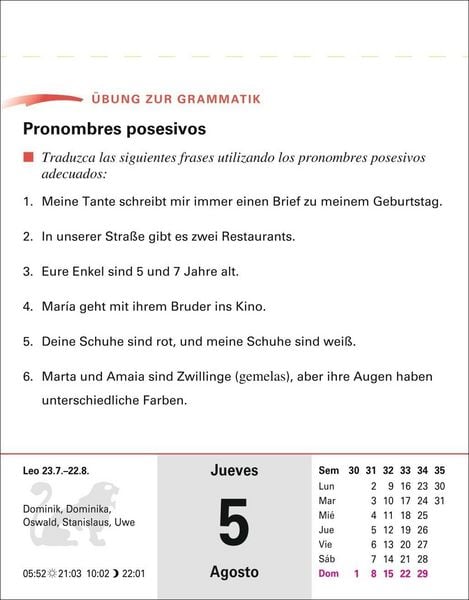 ÜBUNG ZUR GRAMMATIK

Pronombres posesivos

Traduzca las siguientes frases utilizando los pronombres posesivos adecuados:

1. Meine Tante schreibt mir immer einen Brief zu meinem Geburtstag.

2. In unserer Straße gibt es zwei Restaurants.

3. Eure Enkel sind 5 und 7 Jahre alt.

4. María geht mit ihrem Bruder ins Kino.

5. Deine Schuhe sind rot, und meine Schuhe sind weiß.

6. Marta und Amaia sind Zwillinge (gemelas), aber ihre Augen haben unterschiedliche Farben.

Leo 23.7.–22.8.

Dominik, Dominika, Oswald, Stanislaus, Uwe

05:52 ☼ 21:03 10:02 ☽ 22:01

Jueves

5

Agosto

| Sem | 30 | 31 | 32 | 33 | 34 | 35 |
|---|---|---|---|---|---|---|
| Lun | | 2 | 9 | 16 | 23 | 30 |
| Mar | | 3 | 10 | 17 | 24 | 31 |
| Mié | | 4 | 11 | 18 | 25 | |
| Jue | | 5 | 12 | 19 | 26 | |
| Vie | | 6 | 13 | 20 | 27 | |
| Sáb | | 7 | 14 | 21 | 28 | |
| Dom | 1 | 8 | 15 | 22 | 29 | |